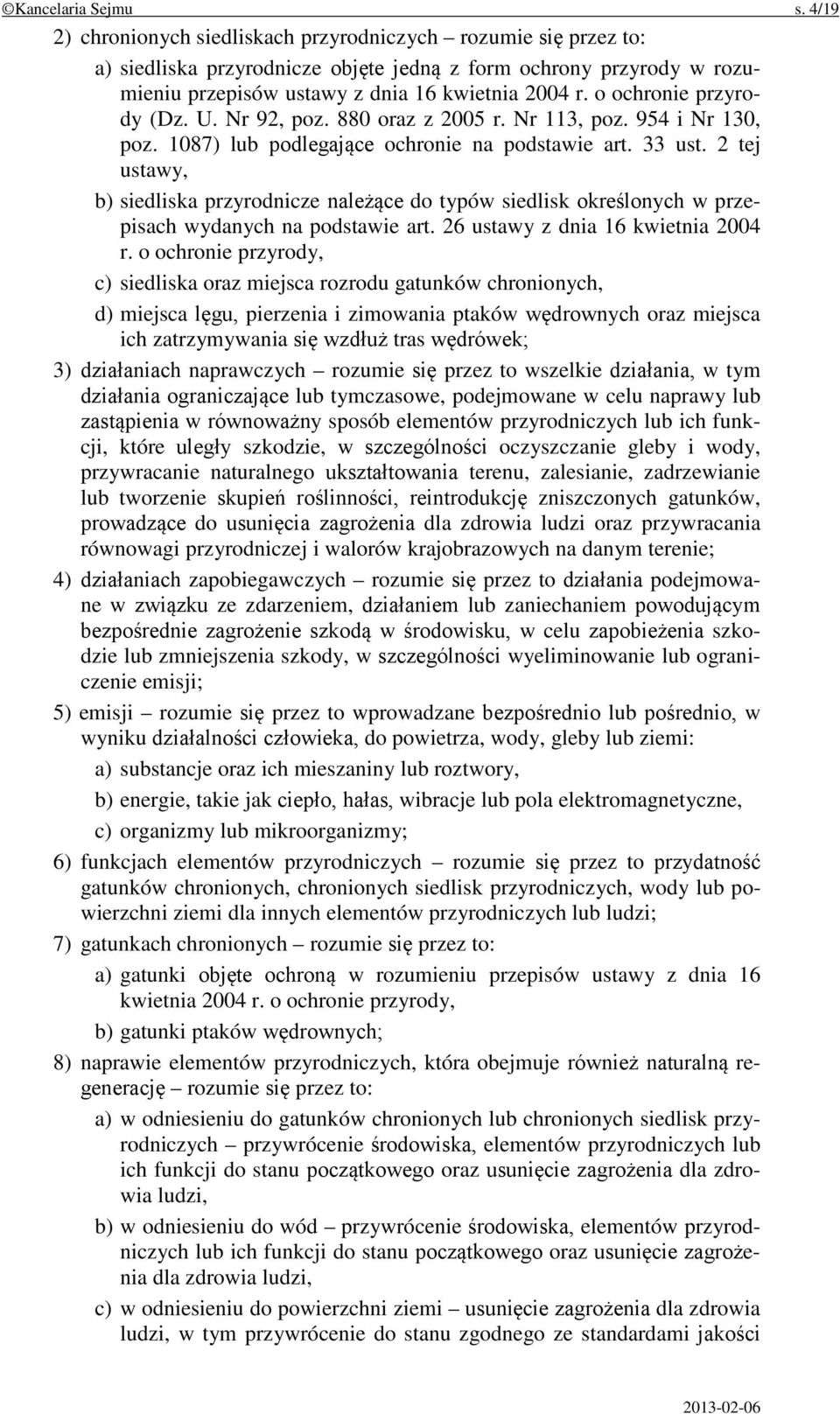 ©Kancelaria Sejmu s. 4/19

2) chronionych siedliskach przyrodniczych – rozumie się przez to:

a) siedliska przyrodnicze objęte jedną z form ochrony przyrody w rozumieniu przepisów ustawy z dnia 16 kwietnia 2004 r. o ochronie przyrody (Dz. U. Nr 92, poz. 880 oraz z 2005 r. Nr 113, poz. 954 i Nr 130, poz. 1087) lub podlegające ochronie na podstawie art. 33 ust. 2 tej ustawy,

b) siedliska przyrodnicze należące do typów siedlisk określonych w przepisach wydanych na podstawie art. 26 ustawy z dnia 16 kwietnia 2004 r. o ochronie przyrody,

c) siedliska oraz miejsca rozrodu gatunków chronionych,

d) miejsca lęgu, pierzenia i zimowania ptaków wędrownych oraz miejsca ich zatrzymywania się wzdłuż tras wędrówek;

3) działaniach naprawczych – rozumie się przez to wszelkie działania, w tym działania ograniczające lub tymczasowe, podejmowane w celu naprawy lub zastąpienia w równoważny sposób elementów przyrodniczych lub ich funkcji, które uległy szkodzie, w szczególności oczyszczanie gleby i wody, przywracanie naturalnego ukształtowania terenu, zalesianie, zadrzewianie lub tworzenie skupień roślinności, reintrodukcję zniszczonych gatunków, prowadzące do usunięcia zagrożenia dla zdrowia ludzi oraz przywracania równowagi przyrodniczej i walorów krajobrazowych na danym terenie;

4) działaniach zapobiegawczych – rozumie się przez to działania podejmowane w związku ze zdarzeniem, działaniem lub zaniechaniem powodującym bezpośrednie zagrożenie szkodą w środowisku, w celu zapobieżenia szkodzie lub zmniejszenia szkody, w szczególności wyeliminowanie lub ograniczenie emisji;

5) emisji – rozumie się przez to wprowadzane bezpośrednio lub pośrednio, w wyniku działalności człowieka, do powietrza, wody, gleby lub ziemi:

a) substancje oraz ich mieszaniny lub roztwory,

b) energie, takie jak ciepło, hałas, wibracje lub pola elektromagnetyczne,

c) organizmy lub mikroorganizmy;

6) funkcjach elementów przyrodniczych – rozumie się przez to przydatność gatunków chronionych, chronionych siedlisk przyrodniczych, wody lub powierzchni ziemi dla innych elementów przyrodniczych lub ludzi;

7) gatunkach chronionych – rozumie się przez to:

a) gatunki objęte ochroną w rozumieniu przepisów ustawy z dnia 16 kwietnia 2004 r. o ochronie przyrody,

b) gatunki ptaków wędrownych;

8) naprawie elementów przyrodniczych, która obejmuje również naturalną regenerację – rozumie się przez to:

a) w odniesieniu do gatunków chronionych lub chronionych siedlisk przyrodniczych – przywrócenie środowiska, elementów przyrodniczych lub ich funkcji do stanu początkowego oraz usunięcie zagrożenia dla zdrowia ludzi,

b) w odniesieniu do wód – przywrócenie środowiska, elementów przyrodniczych lub ich funkcji do stanu początkowego oraz usunięcie zagrożenia dla zdrowia ludzi,

c) w odniesieniu do powierzchni ziemi – usunięcie zagrożenia dla zdrowia ludzi, w tym przywrócenie do stanu zgodnego ze standardami jakości

2013-02-06